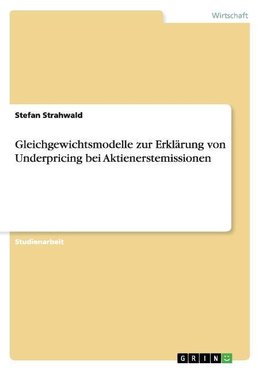 Wirtschaft

Stefan Strahwald

Gleichgewichtsmodelle zur Erklärung von Underpricing bei Aktienerstemissionen

Studienarbeit

GRIN